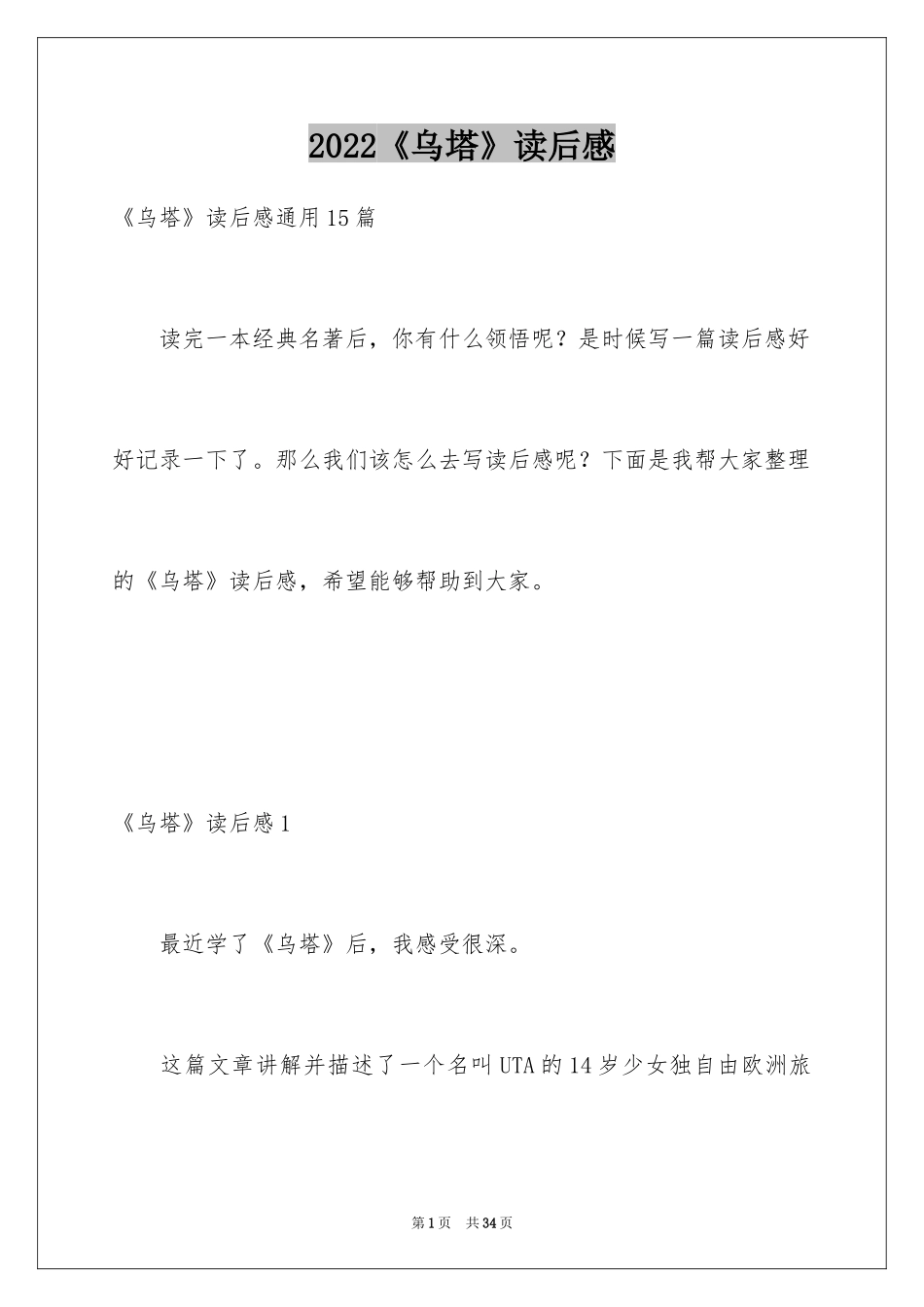 2022《乌塔》读后感

《乌塔》读后感通用15篇

读完一本经典名著后，你有什么领悟呢？是时候写一篇读后感好好记录一下了。那么我们该怎么去写读后感呢？下面是我帮大家整理的《乌塔》读后感，希望能够帮助到大家。

《乌塔》读后感1

最近学了《乌塔》后，我感受很深。

这篇文章讲解并描述了一个名叫UTA的14岁少女独自由欧洲旅

第1页 共34页